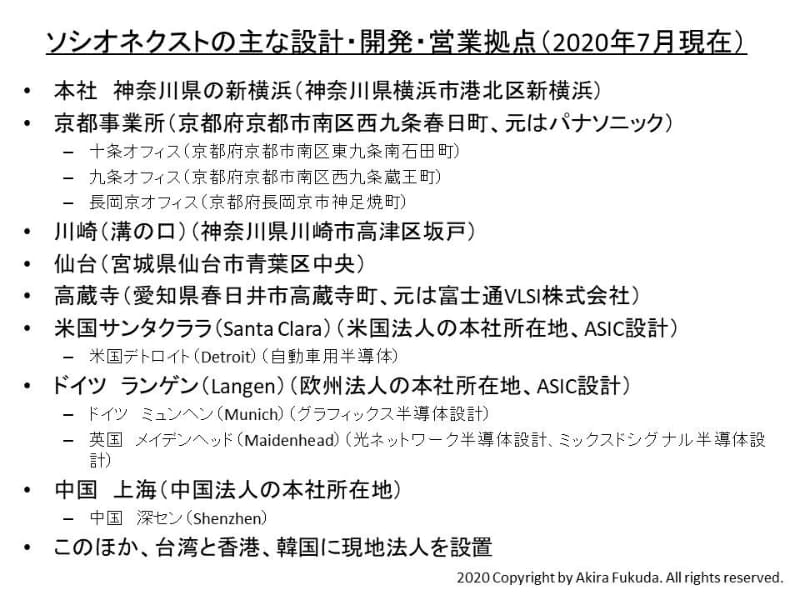 ソシオネクストの主な設計・開発・営業拠点（2020年7月現在）

• 本社　神奈川県の新横浜（神奈川県横浜市港北区新横浜）
• 京都事業所（京都府京都市南区西九条春日町、元はパナソニック）
　– 十条オフィス（京都府京都市南区東九条南石田町）
　– 九条オフィス（京都府京都市南区西九条蔵王町）
　– 長岡京オフィス（京都府長岡京市神足焼町）
• 川崎（溝の口）（神奈川県川崎市高津区坂戸）
• 仙台（宮城県仙台市青葉区中央）
• 高蔵寺（愛知県春日井市高蔵寺町、元は富士通VLSI株式会社）
• 米国サンタクララ（Santa Clara）（米国法人の本社所在地、ASIC設計）
　– 米国デトロイト（Detroit）（自動車用半導体）
• ドイツ　ランゲン（Langen）（欧州法人の本社所在地、ASIC設計）
　– ドイツ　ミュンヘン（Munich）（グラフィックス半導体設計）
　– 英国　メイデンヘッド（Maidenhead）（光ネットワーク半導体設計、ミックスドシグナル半導体設計）
• 中国　上海（中国法人の本社所在地）
　– 中国　深セン（Shenzhen）
• このほか、台湾と香港、韓国に現地法人を設置

2020 Copyright by Akira Fukuda. All rights reserved.